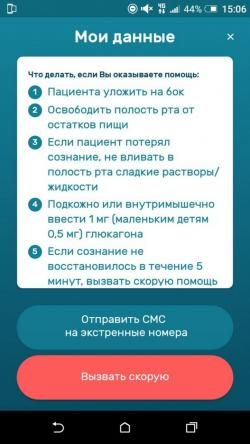 44% 15:06

Мои данные

×

Что делать, если Вы оказываете помощь:

1 Пациента уложить на бок

2 Освободить полость рта от остатков пищи

3 Если пациент потерял сознание, не вливать в полость рта сладкие растворы/жидкости

4 Подкожно или внутримышечно ввести 1 мг (маленьким детям 0,5 мг) глюкагона

5 Если сознание не восстановилось в течение 5 минут, вызвать скорую помощь

Отправить СМС на экстренные номера

Вызвать скорую